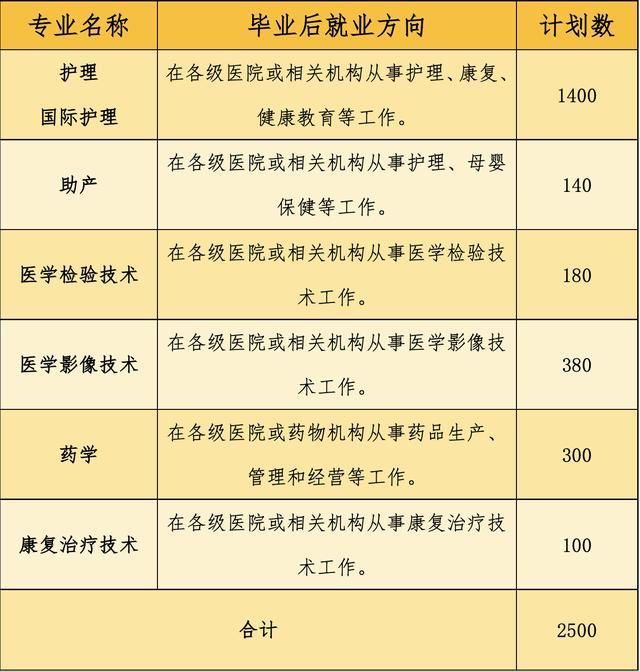 | 专业名称 | 毕业后就业方向 | 计划数 |
|---|---|---|
| 护理 国际护理 | 在各级医院或相关机构从事护理、康复、健康教育等工作。 | 1400 |
| 助产 | 在各级医院或相关机构从事护理、母婴保健等工作。 | 140 |
| 医学检验技术 | 在各级医院或相关机构从事医学检验技术工作。 | 180 |
| 医学影像技术 | 在各级医院或相关机构从事医学影像技术工作。 | 380 |
| 药学 | 在各级医院或药物机构从事药品生产、管理和经营等工作。 | 300 |
| 康复治疗技术 | 在各级医院或相关机构从事康复治疗技术工作。 | 100 |
| 合计 | | 2500 |